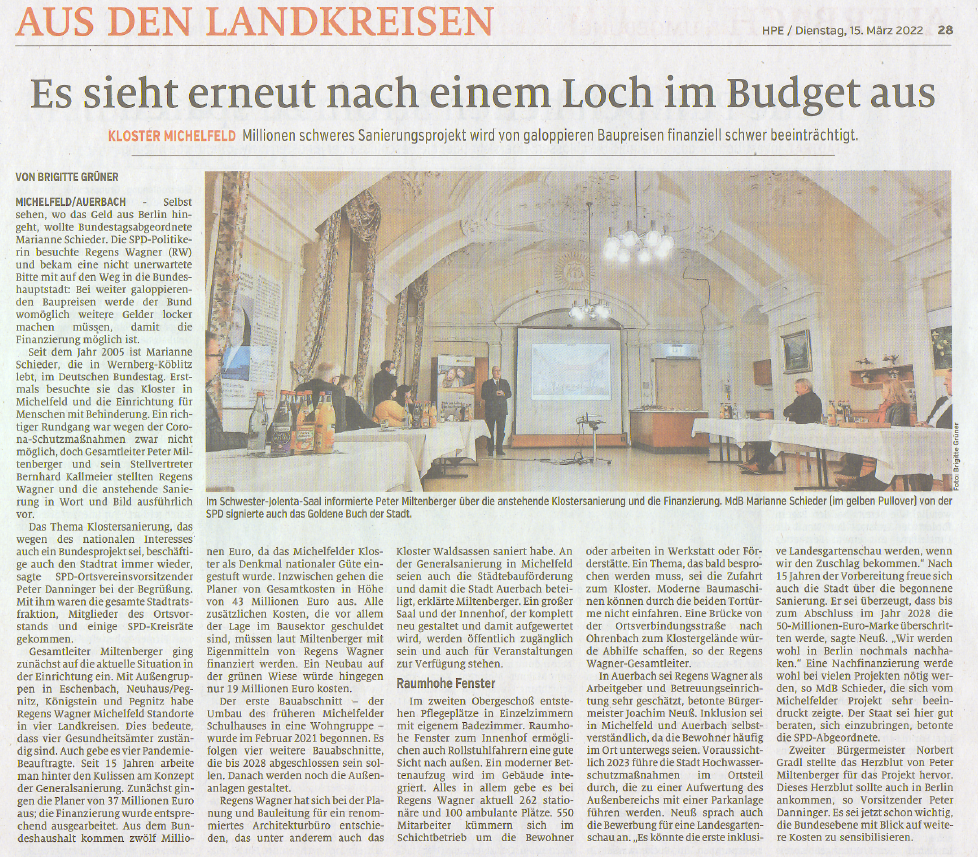 AUS DEN LANDKREISEN

HPE / Dienstag, 15. März 2022 28

Es sieht erneut nach einem Loch im Budget aus

KLOSTER MICHELFELD Millionen schweres Sanierungsprojekt wird von galoppieren Baupreisen finanziell schwer beeinträchtigt.

VON BRIGITTE GRÜNER

MICHELFELD/AUERBACH - Selbst sehen, wo das Geld aus Berlin hingeht, wollte Bundestagsabgeordnete Marianne Schieder. Die SPD-Politikerin besuchte Regens Wagner (RW) und bekam eine nicht unerwartete Bitte mit auf den Weg in die Bundeshauptstadt: Bei weiter galoppierenden Baupreisen werde der Bund womöglich weitere Gelder locker machen müssen, damit die Finanzierung möglich ist.

Seit dem Jahr 2005 ist Marianne Schieder, die in Wernberg-Köblitz lebt, im Deutschen Bundestag. Erstmals besuchte sie das Kloster in Michelfeld und die Einrichtung für Menschen mit Behinderung. Ein richtiger Rundgang war wegen der Corona-Schutzmaßnahmen zwar nicht möglich, doch Gesamtleiter Peter Miltenberger und sein Stellvertreter Bernhard Kallmeier stellten Regens Wagner und die anstehende Sanierung in Wort und Bild ausführlich vor.

Das Thema Klostersanierung, das wegen des nationalen Interesses auch ein Bundesprojekt sei, beschäftige auch den Stadtrat immer wieder, sagte SPD-Ortsvereinsvorsitzender Peter Danninger bei der Begrüßung. Mit ihm waren die gesamte Stadtratsfraktion, Mitglieder des Ortsvorstands und einige SPD-Kreisräte gekommen.

Gesamtleiter Miltenberger ging zunächst auf die aktuelle Situation in der Einrichtung ein. Mit Außengruppen in Eschenbach, Neuhaus/Pegnitz, Königstein und Pegnitz habe Regens Wagner Michelfeld Standorte in vier Landkreisen. Dies bedeute, dass vier Gesundheitsämter zuständig sind. Auch gebe es vier Pandemie-Beauftragte. Seit 15 Jahren arbeite man hinter den Kulissen am Konzept der Generalsanierung. Zunächst gingen die Planer von 37 Millionen Euro aus; die Finanzierung wurde entsprechend ausgearbeitet. Aus dem Bundeshaushalt kommen zwölf Millionen Euro, da das Michelfelder Kloster als Denkmal nationaler Güte eingestuft wurde. Inzwischen gehen die Planer von Gesamtkosten in Höhe von 43 Millionen Euro aus. Alle zusätzlichen Kosten, die vor allem der Lage im Bausektor geschuldet sind, müssen laut Miltenberger mit Eigenmitteln von Regens Wagner finanziert werden. Ein Neubau auf der grünen Wiese würde hingegen nur 19 Millionen Euro kosten.

Der erste Bauabschnitt - der Umbau des früheren Michelfelder Schulhauses in eine Wohngruppe - wurde im Februar 2021 begonnen. Es folgen vier weitere Bauabschnitte, die bis 2028 abgeschlossen sein sollen. Danach werden noch die Außenanlagen gestaltet.

Regens Wagner hat sich bei der Planung und Bauleitung für ein renommiertes Architekturbüro entschieden, das unter anderem auch das Kloster Waldsassen saniert habe. An der Generalsanierung in Michelfeld seien auch die Städtebauförderung und damit die Stadt Auerbach beteiligt, erklärte Miltenberger. Ein großer Saal und der Innenhof, der komplett neu gestaltet und damit aufgewertet wird, werden öffentlich zugänglich sein und auch für Veranstaltungen zur Verfügung stehen.

Raumhohe Fenster

Im zweiten Obergeschoß entstehen Pflegeplätze in Einzelzimmern mit eigenem Badezimmer. Raumhohe Fenster zum Innenhof ermöglichen auch Rollstuhlfahrern eine gute Sicht nach außen. Ein moderner Bettenaufzug wird im Gebäude integriert. Alles in allem gebe es bei Regens Wagner aktuell 262 stationäre und 100 ambulante Plätze. 550 Mitarbeiter kümmern sich im Schichtbetrieb um die Bewohner oder arbeiten in Werkstatt oder Förderstätte. Ein Thema, das bald besprochen werden muss, sei die Zufahrt zum Kloster. Moderne Baumaschinen können durch die beiden Tortürme nicht einfahren. Eine Brücke von der Ortsverbindungsstraße nach Ohrenbach zum Klostergelände würde Abhilfe schaffen, so der Regens Wagner-Gesamtleiter.

In Auerbach sei Regens Wagner als Arbeitgeber und Betreuungseinrichtung sehr geschätzt, betonte Bürgermeister Joachim Neuß. Inklusion sei in Michelfeld und Auerbach selbstverständlich, da die Bewohner häufig im Ort unterwegs seien. Voraussichtlich 2023 führe die Stadt Hochwasserschutzmaßnahmen im Ortsteil durch, die zu einer Aufwertung des Außenbereichs mit einer Parkanlage führen werden. Neuß sprach auch die Bewerbung für eine Landesgartenschau an. „Es könnte die erste inklusive Landesgartenschau werden, wenn wir den Zuschlag bekommen." Nach 15 Jahren der Vorbereitung freue sich auch die Stadt über die begonnene Sanierung. Er sei überzeugt, dass bis zum Abschluss im Jahr 2028 die 50-Millionen-Euro-Marke überschritten werde, sagte Neuß. „Wir werden wohl in Berlin nochmals nachhaken." Eine Nachfinanzierung werde wohl bei vielen Projekten nötig werden, so MdB Schieder, die sich vom Michelfelder Projekt sehr beeindruckt zeigte. Der Staat sei hier gut beraten, sich einzubringen, betonte die SPD-Abgeordnete.

Zweiter Bürgermeister Norbert Gradl stellte das Herzblut von Peter Miltenberger für das Projekt hervor. Dieses Herzblut sollte auch in Berlin ankommen, so Vorsitzender Peter Danninger. Es sei jetzt schon wichtig, die Bundesebene mit Blick auf weitere Kosten zu sensibilisieren.

Im Schwester-Jolenta-Saal informierte Peter Miltenberger über die anstehende Klostersanierung und die Finanzierung. MdB Marianne Schieder (im gelben Pullover) von der SPD signierte auch das Goldene Buch der Stadt.

Foto: Brigitte Grüner